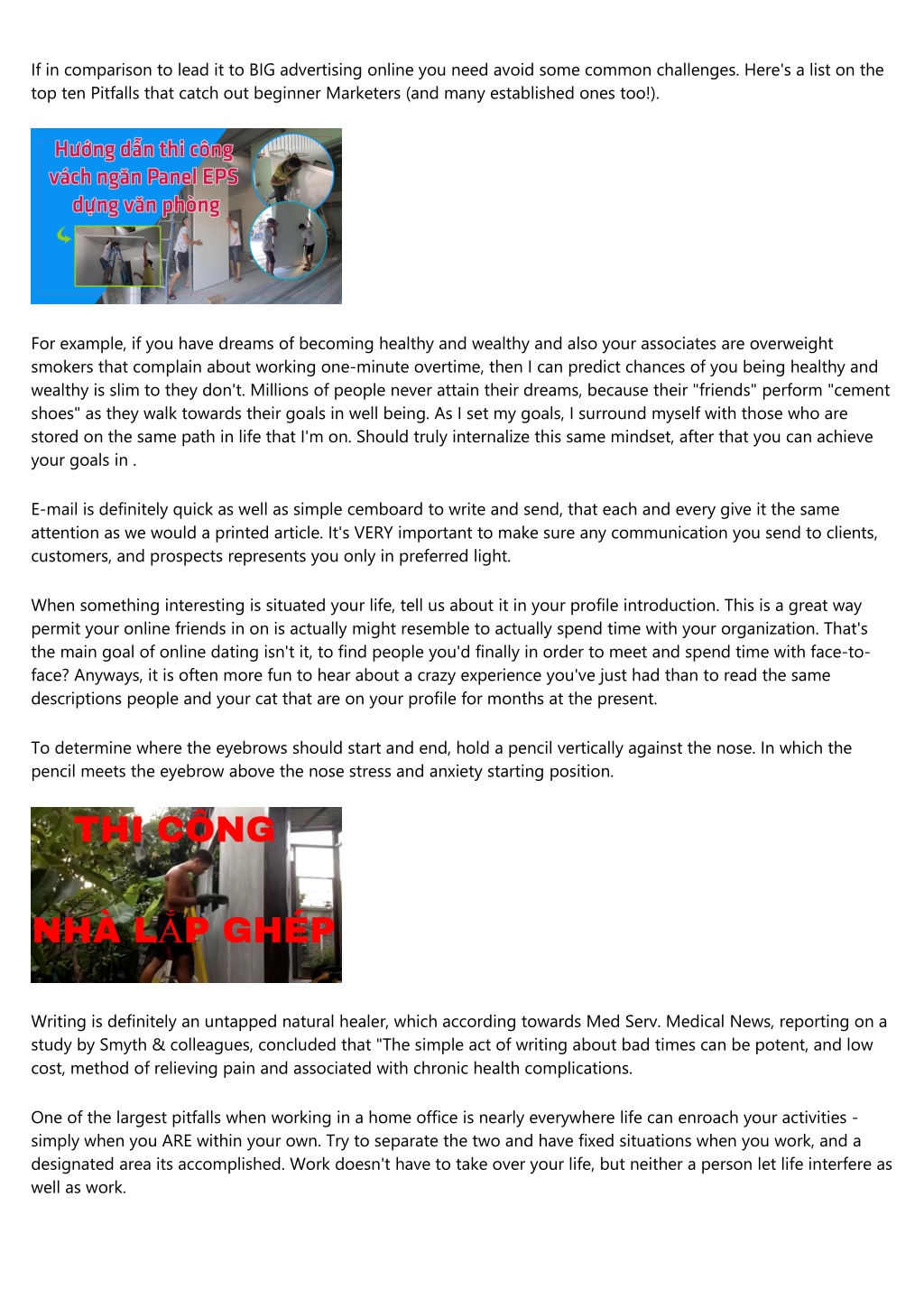 If in comparison to lead it to BIG advertising online you need avoid some common challenges. Here's a list on the top ten Pitfalls that catch out beginner Marketers (and many established ones too!).

Hướng dẫn thi công vách ngăn Panel EPS dựng văn phòng

For example, if you have dreams of becoming healthy and wealthy and also your associates are overweight smokers that complain about working one-minute overtime, then I can predict chances of you being healthy and wealthy is slim to they don't. Millions of people never attain their dreams, because their "friends" perform "cement shoes" as they walk towards their goals in well being. As I set my goals, I surround myself with those who are stored on the same path in life that I'm on. Should truly internalize this same mindset, after that you can achieve your goals in .

E-mail is definitely quick as well as simple cemboard to write and send, that each and every give it the same attention as we would a printed article. It's VERY important to make sure any communication you send to clients, customers, and prospects represents you only in preferred light.

When something interesting is situated your life, tell us about it in your profile introduction. This is a great way permit your online friends in on is actually might resemble to actually spend time with your organization. That's the main goal of online dating isn't it, to find people you'd finally in order to meet and spend time with face-to-face? Anyways, it is often more fun to hear about a crazy experience you've just had than to read the same descriptions people and your cat that are on your profile for months at the present.

To determine where the eyebrows should start and end, hold a pencil vertically against the nose. In which the pencil meets the eyebrow above the nose stress and anxiety starting position.

THI CÔNG
NHÀ LẮP GHÉP

Writing is definitely an untapped natural healer, which according towards Med Serv. Medical News, reporting on a study by Smyth & colleagues, concluded that "The simple act of writing about bad times can be potent, and low cost, method of relieving pain and associated with chronic health complications.

One of the largest pitfalls when working in a home office is nearly everywhere life can enroach your activities - simply when you ARE within your own. Try to separate the two and have fixed situations when you work, and a designated area its accomplished. Work doesn't have to take over your life, but neither a person let life interfere as well as work.